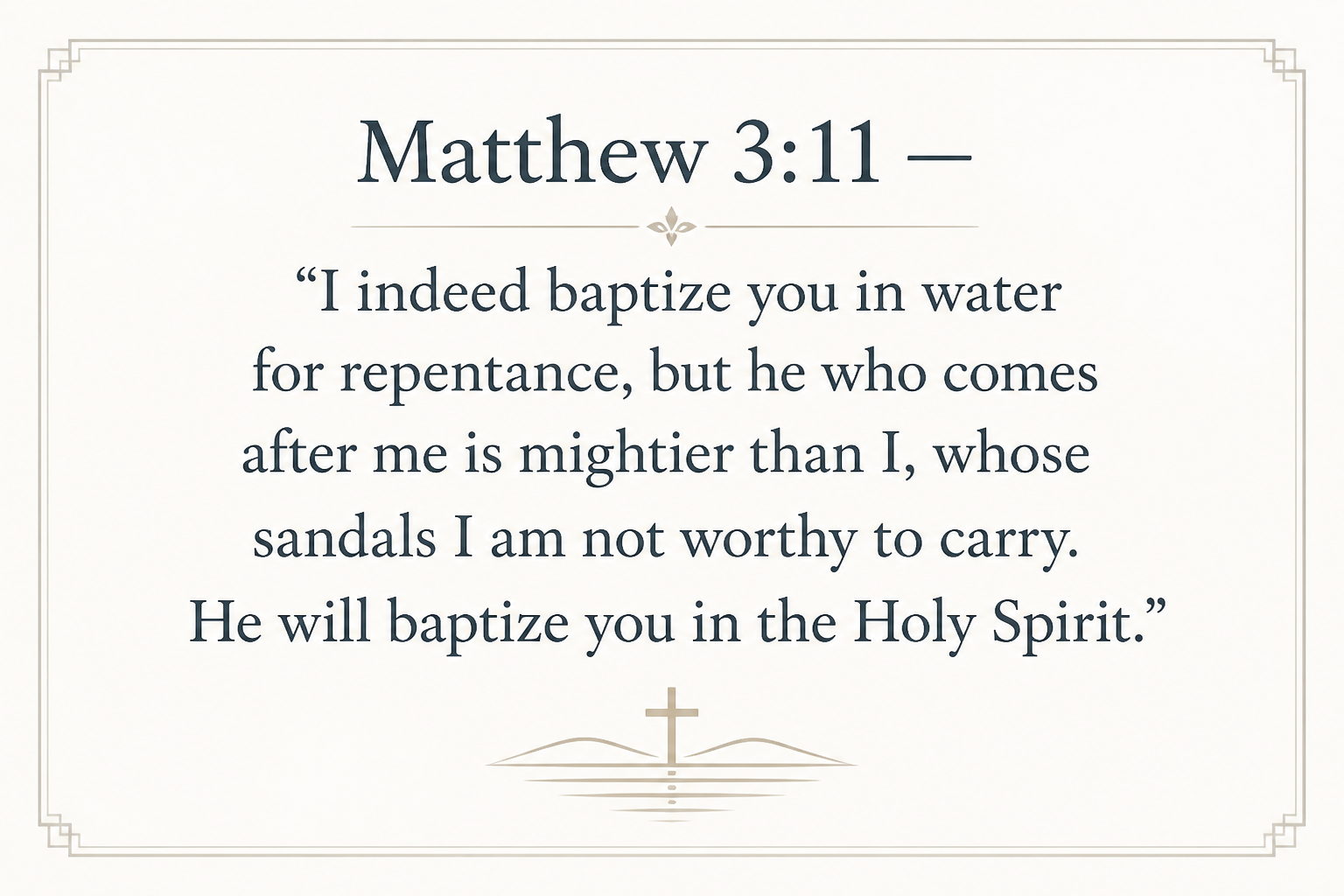 Matthew 3:11 —

"I indeed baptize you in water for repentance, but he who comes after me is mightier than I, whose sandals I am not worthy to carry. He will baptize you in the Holy Spirit."